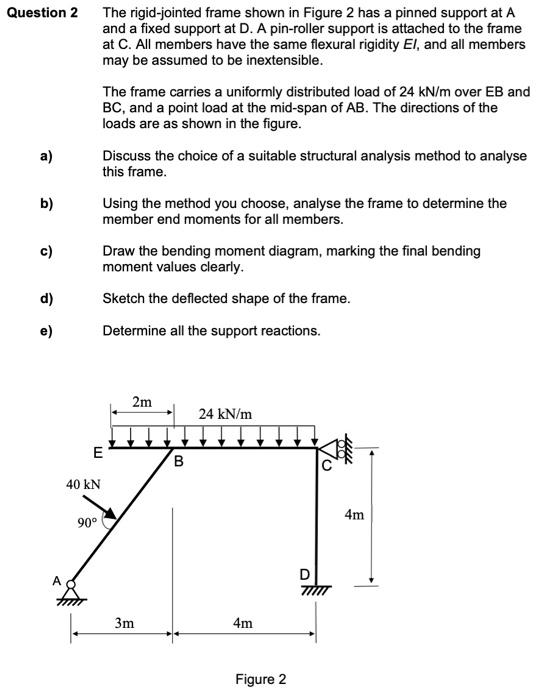 Question 2 The rigid-jointed frame shown in Figure 2 has a pinned support at A and a fixed support at D. A pin-roller support is attached to the frame at C. All members have the same flexural rigidity $EI$, and all members may be assumed to be inextensible.

The frame carries a uniformly distributed load of 24 kN/m over EB and BC, and a point load at the mid-span of AB. The directions of the loads are as shown in the figure.

a) Discuss the choice of a suitable structural analysis method to analyse this frame.

b) Using the method you choose, analyse the frame to determine the member end moments for all members.

c) Draw the bending moment diagram, marking the final bending moment values clearly.

d) Sketch the deflected shape of the frame.

e) Determine all the support reactions.

2m
24 kN/m
E
B
C
40 kN
90°
4m
A
D
3m
4m

Figure 2